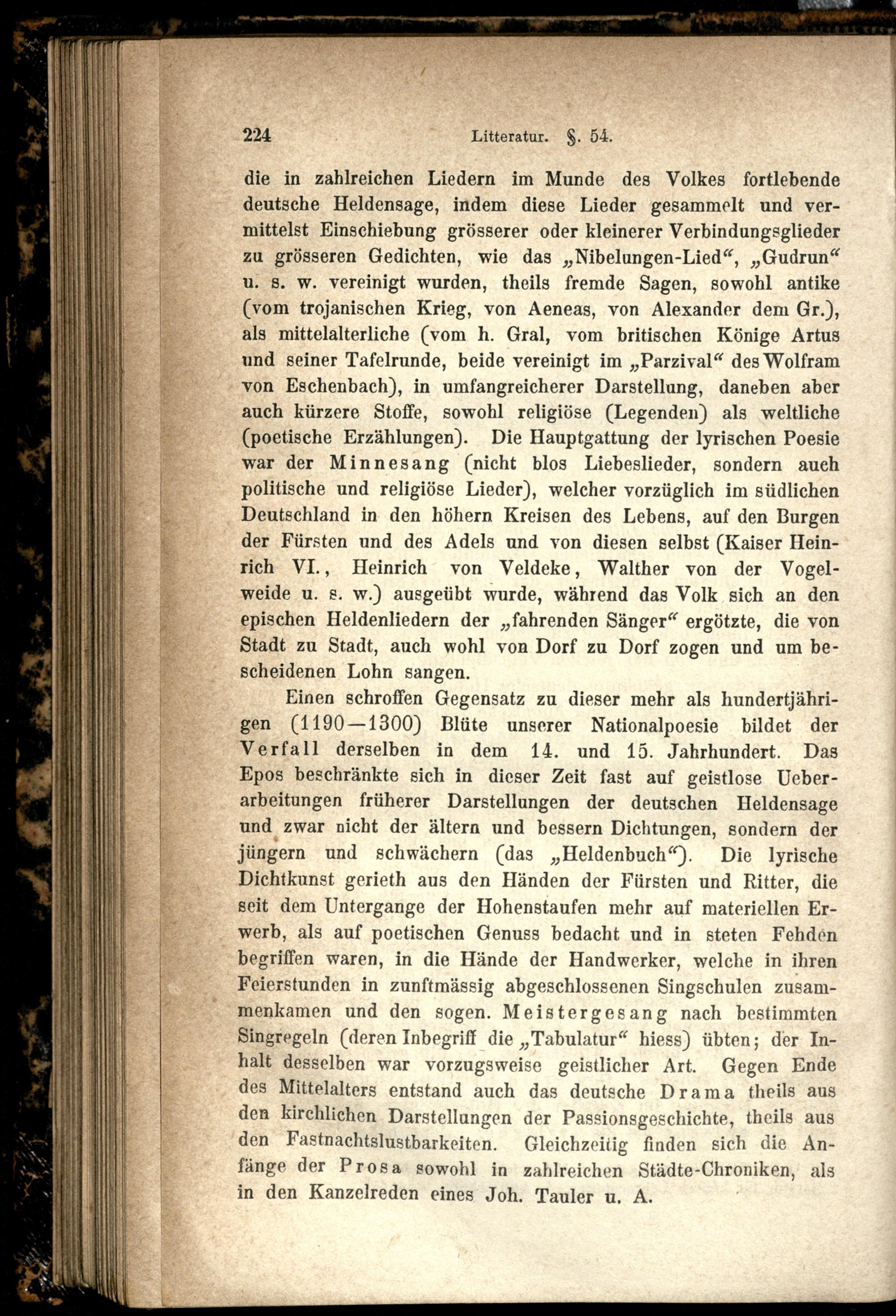 224 Litteratur. §. 54.

die in zahlreichen Liedern im Munde des Volkes fortlebende deutsche Heldensage, indem diese Lieder gesammelt und vermittelst Einschiebung grösserer oder kleinerer Verbindungsglieder zu grösseren Gedichten, wie das „Nibelungen-Lied“, „Gudrun“ u. s. w. vereinigt wurden, theils fremde Sagen, sowohl antike (vom trojanischen Krieg, von Aeneas, von Alexander dem Gr.), als mittelalterliche (vom h. Gral, vom britischen Könige Artus und seiner Tafelrunde, beide vereinigt im „Parzival“ des Wolfram von Eschenbach), in umfangreicherer Darstellung, daneben aber auch kürzere Stoffe, sowohl religiöse (Legenden) als weltliche (poetische Erzählungen). Die Hauptgattung der lyrischen Poesie war der Minnesang (nicht blos Liebeslieder, sondern auch politische und religiöse Lieder), welcher vorzüglich im südlichen Deutschland in den höhern Kreisen des Lebens, auf den Burgen der Fürsten und des Adels und von diesen selbst (Kaiser Heinrich VI., Heinrich von Veldeke, Walther von der Vogelweide u. s. w.) ausgeübt wurde, während das Volk sich an den epischen Heldenliedern der „fahrenden Sänger“ ergötzte, die von Stadt zu Stadt, auch wohl von Dorf zu Dorf zogen und um bescheidenen Lohn sangen.

Einen schroffen Gegensatz zu dieser mehr als hundertjährigen (1190—1300) Blüte unserer Nationalpoesie bildet der Verfall derselben in dem 14. und 15. Jahrhundert. Das Epos beschränkte sich in dieser Zeit fast auf geistlose Ueberarbeitungen früherer Darstellungen der deutschen Heldensage und zwar nicht der ältern und bessern Dichtungen, sondern der jüngern und schwächern (das „Heldenbuch“). Die lyrische Dichtkunst gerieth aus den Händen der Fürsten und Ritter, die seit dem Untergange der Hohenstaufen mehr auf materiellen Erwerb, als auf poetischen Genuss bedacht und in steten Fehden begriffen waren, in die Hände der Handwerker, welche in ihren Feierstunden in zunftmässig abgeschlossenen Singschulen zusammenkamen und den sogen. Meistergesang nach bestimmten Singregeln (deren Inbegriff die „Tabulatur“ hiess) übten; der Inhalt desselben war vorzugsweise geistlicher Art. Gegen Ende des Mittelalters entstand auch das deutsche Drama theils aus den kirchlichen Darstellungen der Passionsgeschichte, theils aus den Fastnachtslustbarkeiten. Gleichzeitig finden sich die Anfänge der Prosa sowohl in zahlreichen Städte-Chroniken, als in den Kanzelreden eines Joh. Tauler u. A.